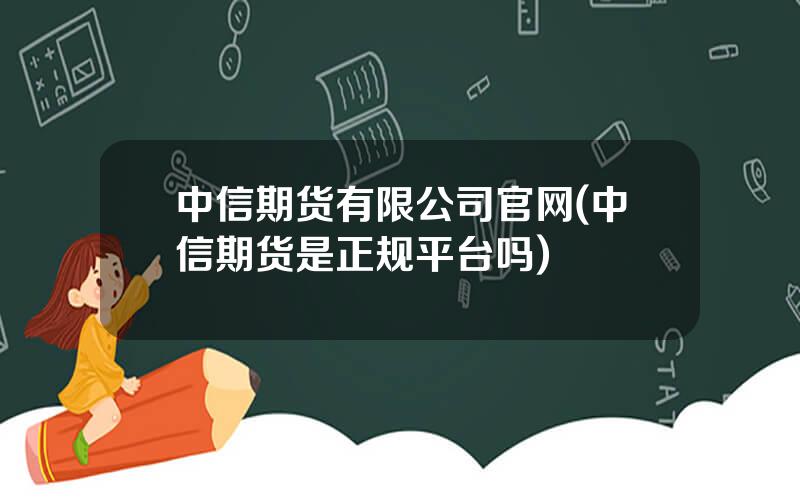 中信期货有限公司官网(中信期货是正规平台吗)

STAT